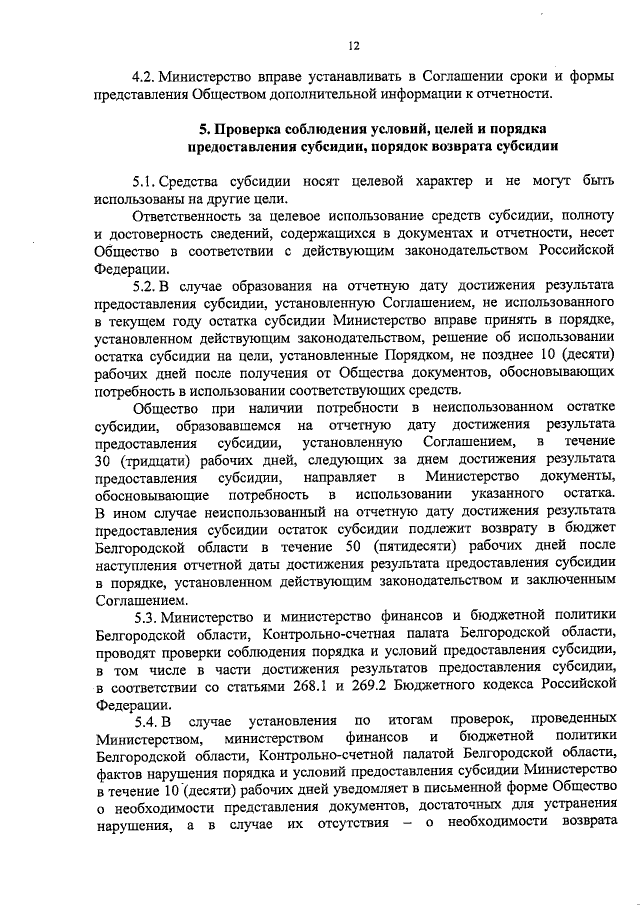 12

4.2. Министерство вправе устанавливать в Соглашении сроки и формы представления Обществом дополнительной информации к отчетности.

5. Проверка соблюдения условий, целей и порядка предоставления субсидии, порядок возврата субсидии

5.1. Средства субсидии носят целевой характер и не могут быть использованы на другие цели.

Ответственность за целевое использование средств субсидии, полноту и достоверность сведений, содержащихся в документах и отчетности, несет Общество в соответствии с действующим законодательством Российской Федерации.

5.2. В случае образования на отчетную дату достижения результата предоставления субсидии, установленную Соглашением, не использованного в текущем году остатка субсидии Министерство вправе принять в порядке, установленном действующим законодательством, решение об использовании остатка субсидии на цели, установленные Порядком, не позднее 10 (десяти) рабочих дней после получения от Общества документов, обосновывающих потребность в использовании соответствующих средств.

Общество при наличии потребности в неиспользованном остатке субсидии, образовавшемся на отчетную дату достижения результата предоставления субсидии, установленную Соглашением, в течение 30 (тридцати) рабочих дней, следующих за днем достижения результата предоставления субсидии, направляет в Министерство документы, обосновывающие потребность в использовании указанного остатка. В ином случае неиспользованный на отчетную дату достижения результата предоставления субсидии остаток субсидии подлежит возврату в бюджет Белгородской области в течение 50 (пятидесяти) рабочих дней после наступления отчетной даты достижения результата предоставления субсидии в порядке, установленном действующим законодательством и заключенным Соглашением.

5.3. Министерство и министерство финансов и бюджетной политики Белгородской области, Контрольно-счетная палата Белгородской области, проводят проверки соблюдения порядка и условий предоставления субсидии, в том числе в части достижения результатов предоставления субсидии, в соответствии со статьями 268.1 и 269.2 Бюджетного кодекса Российской Федерации.

5.4. В случае установления по итогам проверок, проведенных Министерством, министерством финансов и бюджетной политики Белгородской области, Контрольно-счетной палатой Белгородской области, фактов нарушения порядка и условий предоставления субсидии Министерство в течение 10 (десяти) рабочих дней уведомляет в письменной форме Общество о необходимости представления документов, достаточных для устранения нарушения, а в случае их отсутствия – о необходимости возврата